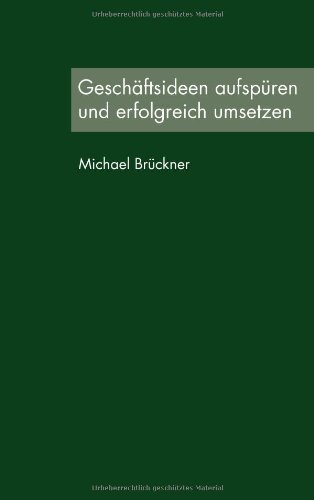 Urheberrechtlich geschütztes Material

Geschäftsideen aufspüren und erfolgreich umsetzen

Michael Brückner

Urheberrechtlich geschütztes Material